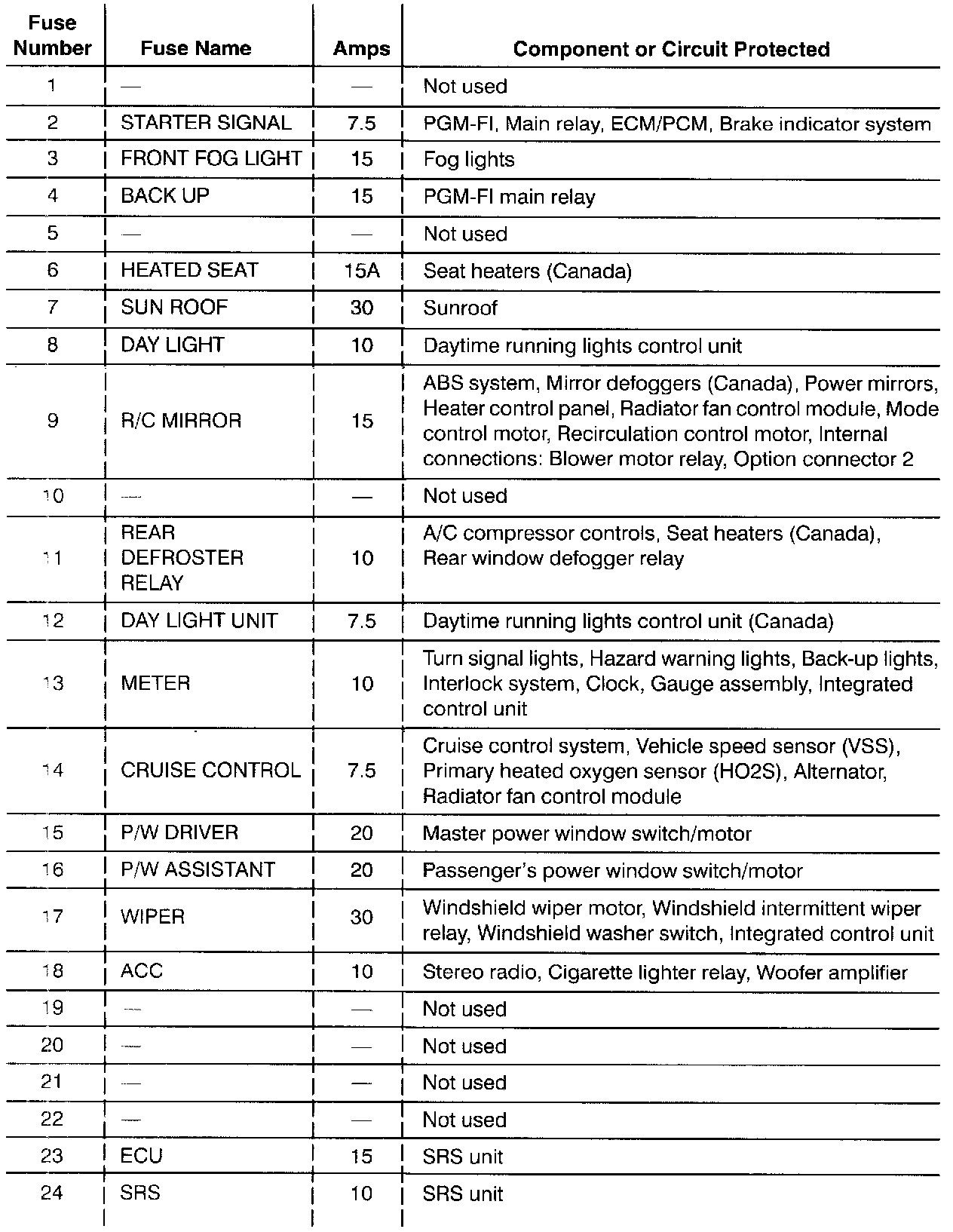 | Fuse Number | Fuse Name | Amps | Component or Circuit Protected |
|---|---|---|---|
| 1 | — | — | Not used |
| 2 | STARTER SIGNAL | 7.5 | PGM-FI, Main relay, ECM/PCM, Brake indicator system |
| 3 | FRONT FOG LIGHT | 15 | Fog lights |
| 4 | BACK UP | 15 | PGM-FI main relay |
| 5 | — | — | Not used |
| 6 | HEATED SEAT | 15A | Seat heaters (Canada) |
| 7 | SUN ROOF | 30 | Sunroof |
| 8 | DAY LIGHT | 10 | Daytime running lights control unit |
| 9 | R/C MIRROR | 15 | ABS system, Mirror defoggers (Canada), Power mirrors, Heater control panel, Radiator fan control module, Mode control motor, Recirculation control motor, Internal connections: Blower motor relay, Option connector 2 |
| 10 | — | — | Not used |
| 11 | REAR DEFROSTER RELAY | 10 | A/C compressor controls, Seat heaters (Canada), Rear window defogger relay |
| 12 | DAY LIGHT UNIT | 7.5 | Daytime running lights control unit (Canada) |
| 13 | METER | 10 | Turn signal lights, Hazard warning lights, Back-up lights, Interlock system, Clock, Gauge assembly, Integrated control unit |
| 14 | CRUISE CONTROL | 7.5 | Cruise control system, Vehicle speed sensor (VSS), Primary heated oxygen sensor (HO2S), Alternator, Radiator fan control module |
| 15 | P/W DRIVER | 20 | Master power window switch/motor |
| 16 | P/W ASSISTANT | 20 | Passenger's power window switch/motor |
| 17 | WIPER | 30 | Windshield wiper motor, Windshield intermittent wiper relay, Windshield washer switch, Integrated control unit |
| 18 | ACC | 10 | Stereo radio, Cigarette lighter relay, Woofer amplifier |
| 19 | — | — | Not used |
| 20 | — | — | Not used |
| 21 | — | — | Not used |
| 22 | — | — | Not used |
| 23 | ECU | 15 | SRS unit |
| 24 | SRS | 10 | SRS unit |